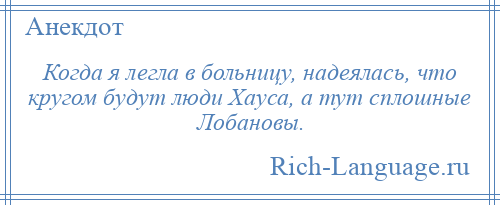 Анекдот

Когда я легла в больницу, надеялась, что кругом будут люди Хауса, а тут сплошные Лобановы.

Rich-Language.ru